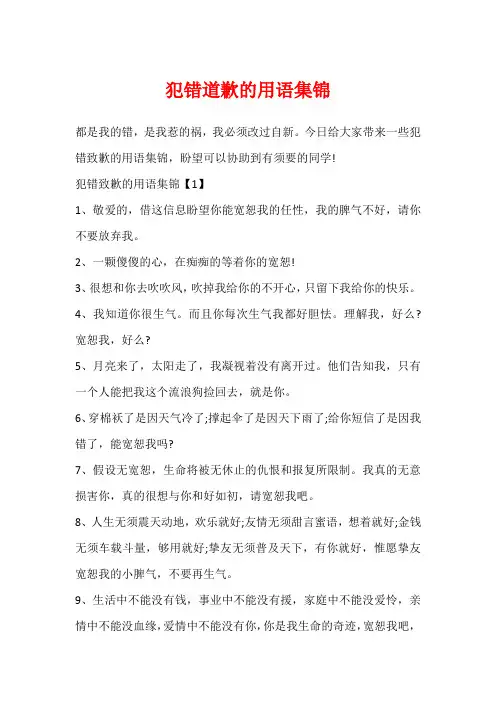 犯错道歉的用语集锦

都是我的错，是我惹的祸，我必须改过自新。今日给大家带来一些犯错致歉的用语集锦，盼望可以协助到有须要的同学!

犯错致歉的用语集锦【1】

1、敬爱的，借这信息盼望你能宽恕我的任性，我的脾气不好，请你不要放弃我。

2、一颗傻傻的心，在痴痴的等着你的宽恕!

3、很想和你去吹吹风，吹掉我给你的不开心，只留下我给你的快乐。

4、我知道你很生气。而且你每次生气我都好胆怯。理解我，好么?宽恕我，好么?

5、月亮来了，太阳走了，我凝视着没有离开过。他们告知我，只有一个人能把我这个流浪狗捡回去，就是你。

6、穿棉袄了是因天气冷了;撑起伞了是因天下雨了;给你短信了是因我错了，能宽恕我吗?

7、假设无宽恕，生命将被无休止的仇恨和报复所限制。我真的无意损害你，真的很想与你和好如初，请宽恕我吧。

8、人生无须震天动地，欢乐就好;友情无须甜言蜜语，想着就好;金钱无须车载斗量，够用就好;挚友无须普及天下，有你就好，惟愿挚友宽恕我的小脾气，不要再生气。

9、生活中不能没有钱，事业中不能没有援，家庭中不能没爱怜，亲情中不能没血缘，爱情中不能没有你，你是我生命的奇迹，宽恕我吧，